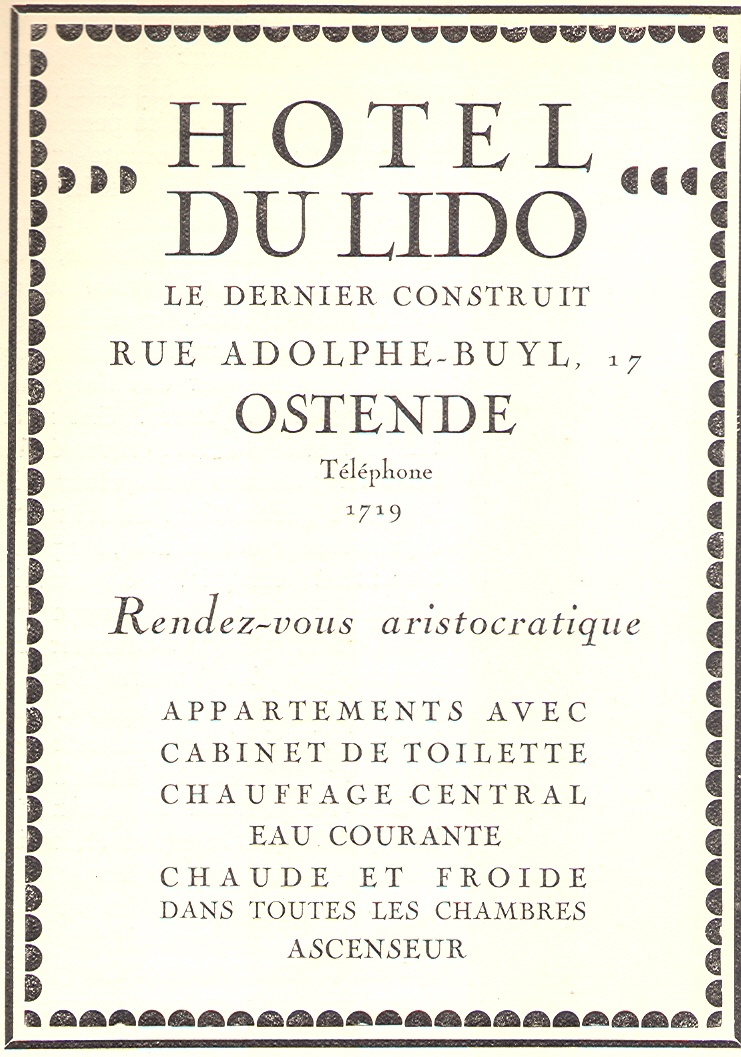 HOTEL
DU LIDO
LE DERNIER CONSTRUIT
RUE ADOLPHE-BUYL, 17
OSTENDE
Téléphone
1719

Rendez-vous aristocratique

APPARTEMENTS AVEC
CABINET DE TOILETTE
CHAUFFAGE CENTRAL
EAU COURANTE
CHAUDE ET FROIDE
DANS TOUTES LES CHAMBRES
ASCENSEUR